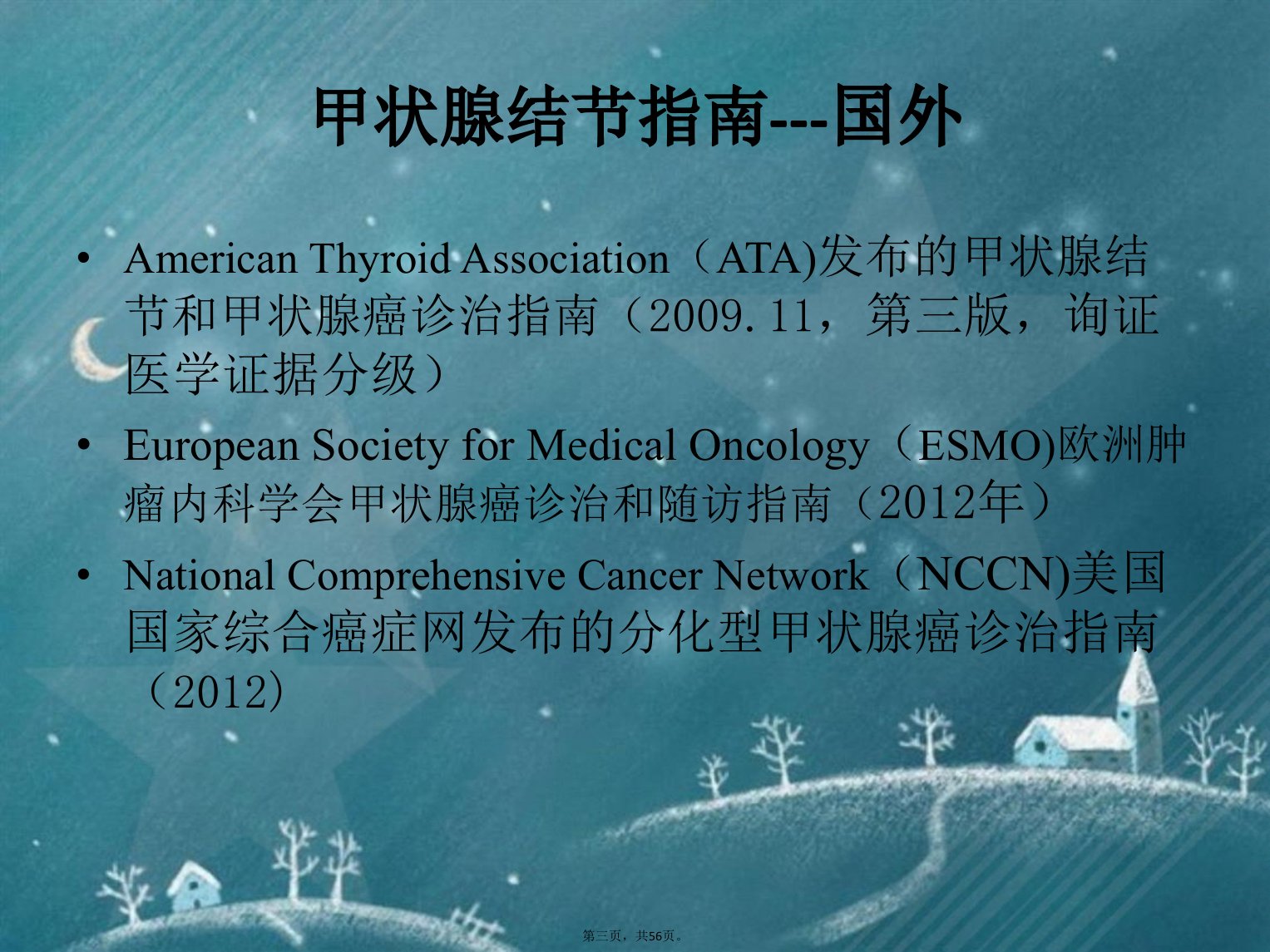 甲状腺结节指南---国外

• American Thyroid Association（ATA)发布的甲状腺结节和甲状腺癌诊治指南（2009.11，第三版，询证医学证据分级）

• European Society for Medical Oncology（ESMO)欧洲肿瘤内科学会甲状腺癌诊治和随访指南（2012年）

• National Comprehensive Cancer Network（NCCN)美国国家综合癌症网发布的分化型甲状腺癌诊治指南（2012)

第三页，共56页。